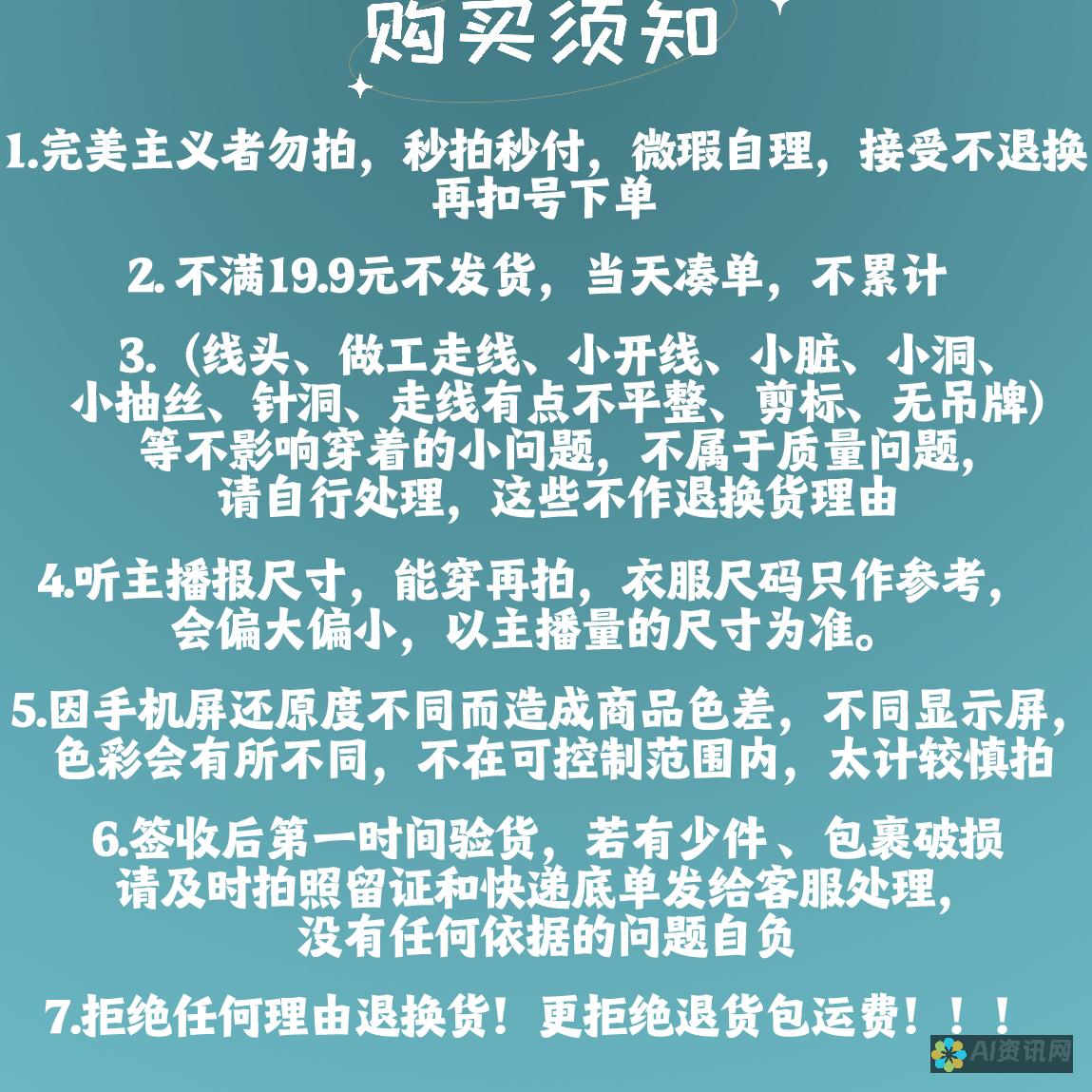 购买须知

1.完美主义者勿拍，秒拍秒付，微瑕自理，接受不退换再扣号下单

2. 不满19.9元不发货，当天凑单，不累计

3.（线头、做工走线、小开线、小脏、小洞、小抽丝、针洞、走线有点不平整、剪标、无吊牌）等不影响穿着的小问题，不属于质量问题，请自行处理，这些不作退换货理由

4.听主播报尺寸，能穿再拍，衣服尺码只作参考，会偏大偏小，以主播量的尺寸为准。

5.因手机屏还原度不同而造成商品色差，不同显示屏，色彩会有所不同，不在可控制范围内，太计较慎拍

6.签收后第一时间验货，若有少件、包裹破损请及时拍照留证和快递底单发给客服处理，没有任何依据的问题自负

7.拒绝任何理由退换货！更拒绝退货包运费！！！

AI资讯网